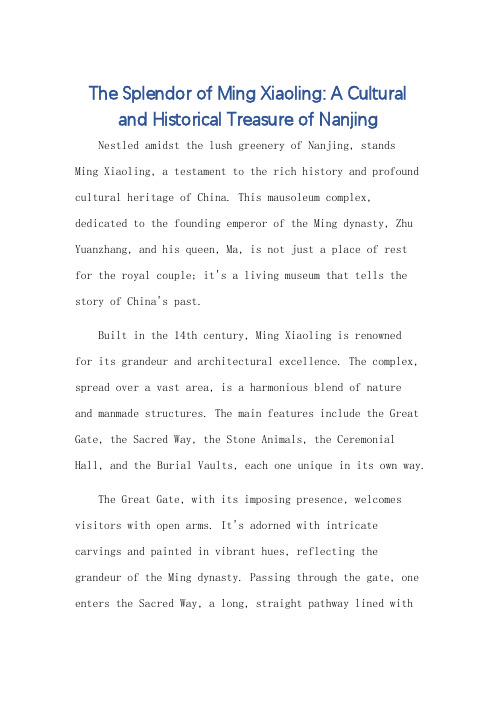 The Splendor of Ming Xiaoling: A Cultural and Historical Treasure of Nanjing

Nestled amidst the lush greenery of Nanjing, stands Ming Xiaoling, a testament to the rich history and profound cultural heritage of China. This mausoleum complex, dedicated to the founding emperor of the Ming dynasty, Zhu Yuanzhang, and his queen, Ma, is not just a place of rest for the royal couple; it's a living museum that tells the story of China's past.

Built in the 14th century, Ming Xiaoling is renowned for its grandeur and architectural excellence. The complex, spread over a vast area, is a harmonious blend of nature and manmade structures. The main features include the Great Gate, the Sacred Way, the Stone Animals, the Ceremonial Hall, and the Burial Vaults, each one unique in its own way.

The Great Gate, with its imposing presence, welcomes visitors with open arms. It's adorned with intricate carvings and painted in vibrant hues, reflecting the grandeur of the Ming dynasty. Passing through the gate, one enters the Sacred Way, a long, straight pathway lined with